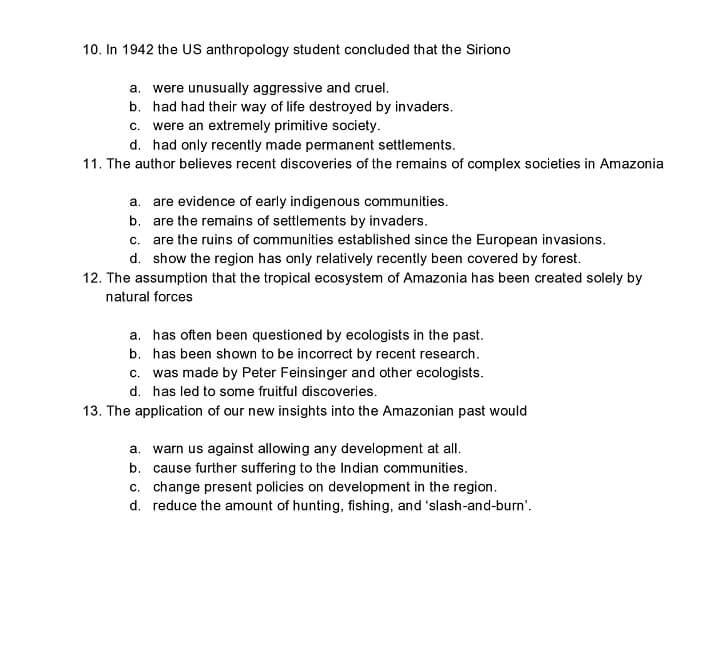 10. In 1942 the US anthropology student concluded that the Siriono

a. were unusually aggressive and cruel.
b. had had their way of life destroyed by invaders.
c. were an extremely primitive society.
d. had only recently made permanent settlements.

11. The author believes recent discoveries of the remains of complex societies in Amazonia

a. are evidence of early indigenous communities.
b. are the remains of settlements by invaders.
c. are the ruins of communities established since the European invasions.
d. show the region has only relatively recently been covered by forest.

12. The assumption that the tropical ecosystem of Amazonia has been created solely by natural forces

a. has often been questioned by ecologists in the past.
b. has been shown to be incorrect by recent research.
c. was made by Peter Feinsinger and other ecologists.
d. has led to some fruitful discoveries.

13. The application of our new insights into the Amazonian past would

a. warn us against allowing any development at all.
b. cause further suffering to the Indian communities.
c. change present policies on development in the region.
d. reduce the amount of hunting, fishing, and 'slash-and-burn'.